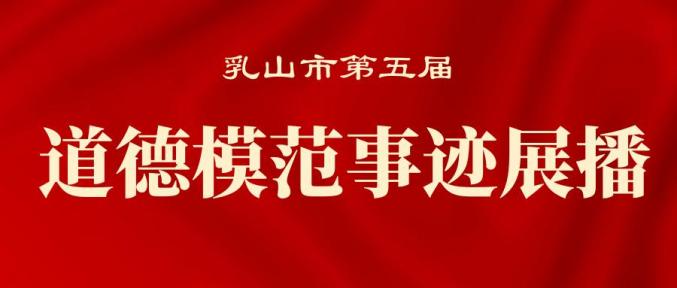 乳山市第五届

道德模范事迹展播